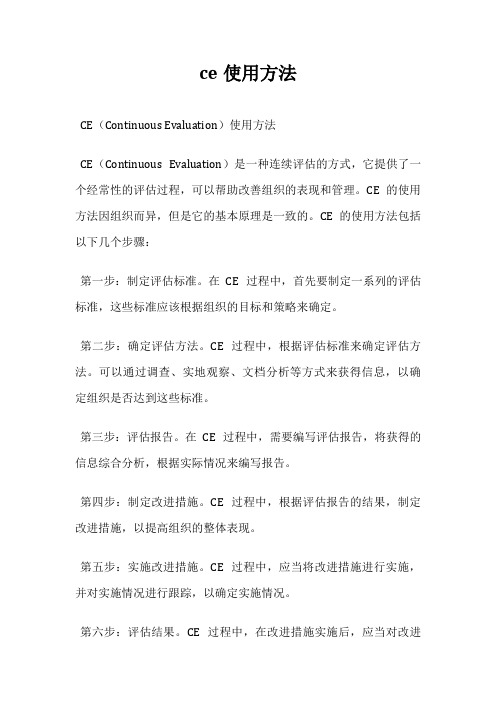 ce 使用方法

CE（Continuous Evaluation）使用方法

CE（Continuous Evaluation）是一种连续评估的方式，它提供了一个经常性的评估过程，可以帮助改善组织的表现和管理。CE 的使用方法因组织而异，但是它的基本原理是一致的。CE 的使用方法包括以下几个步骤：

第一步：制定评估标准。在 CE 过程中，首先要制定一系列的评估标准，这些标准应该根据组织的目标和策略来确定。

第二步：确定评估方法。CE 过程中，根据评估标准来确定评估方法。可以通过调查、实地观察、文档分析等方式来获得信息，以确定组织是否达到这些标准。

第三步：评估报告。在 CE 过程中，需要编写评估报告，将获得的信息综合分析，根据实际情况来编写报告。

第四步：制定改进措施。CE 过程中，根据评估报告的结果，制定改进措施，以提高组织的整体表现。

第五步：实施改进措施。CE 过程中，应当将改进措施进行实施，并对实施情况进行跟踪，以确定实施情况。

第六步：评估结果。CE 过程中，在改进措施实施后，应当对改进